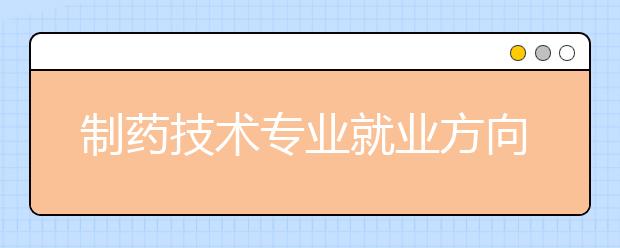 制药技术专业就业方向